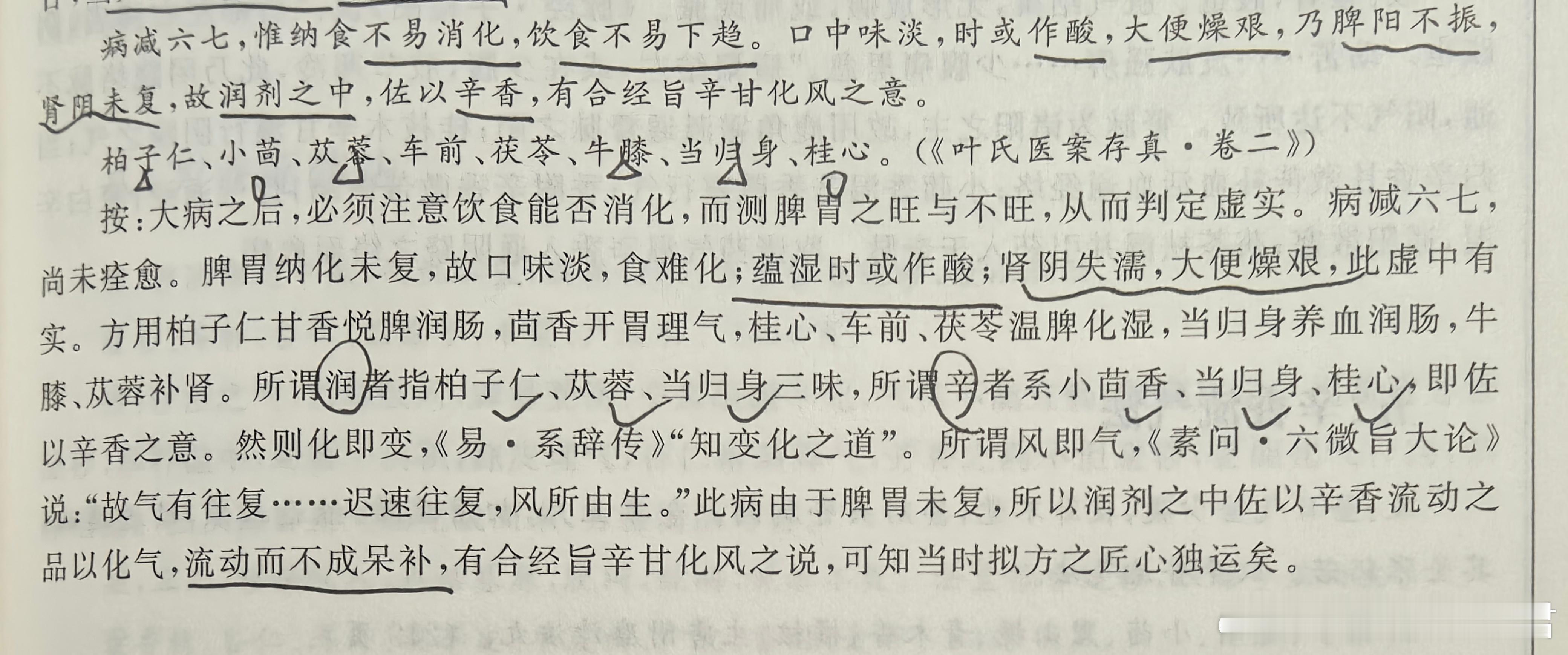 病减六七，惟纳食不易消化，饮食不易下趋。口中味淡，时或作酸，大便燥艰，乃脾阳不振，肾阴未复，故润剂之中，佐以辛香，有合经旨辛甘化风之意。

柏子仁、小茴、苁蓉、车前、茯苓、牛膝、当归身、桂心。（《叶氏医案存真·卷二》）

按：大病之后，必须注意饮食能否消化，而测脾胃之旺与不旺，从而判定虚实。病减六七，尚未痊愈。脾胃纳化未复，故口味淡，食难化；蕴湿时或作酸；肾阴失濡，大便燥艰，此虚中有实。方用柏子仁甘香悦脾润肠，茴香开胃理气，桂心、车前、茯苓温脾化湿，当归身养血润肠，牛膝、苁蓉补肾。所谓润者指柏子仁、苁蓉、当归身三味，所谓辛者系小茴香、当归身、桂心，即佐以辛香之意。然则化即变，《易·系辞传》“知变化之道”。所谓风即气，《素问·六微旨大论》说：“故气有往复……迟速往复，风所由生。”此病由于脾胃未复，所以润剂之中佐以辛香流动之品以化气，流动而不成呆补，有合经旨辛甘化风之说，可知当时拟方之匠心独运矣。